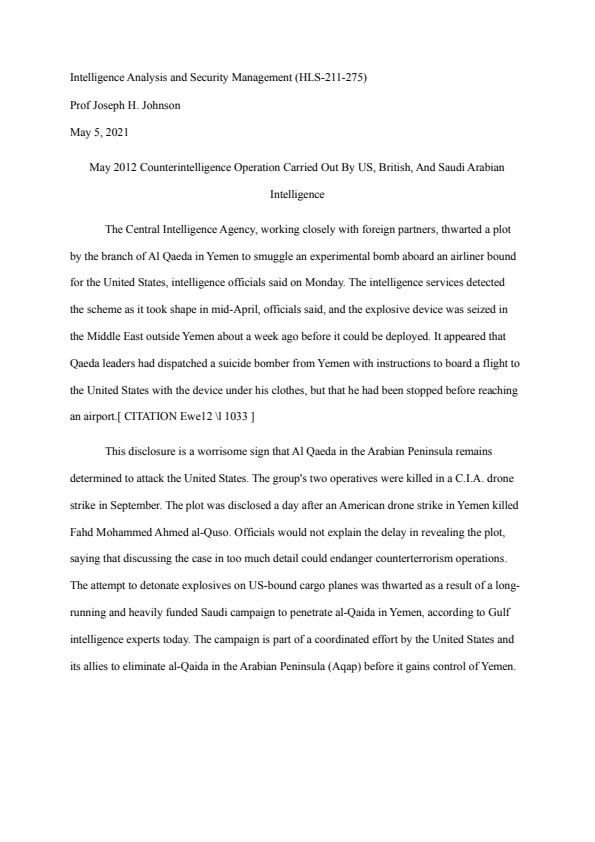 Intelligence Analysis and Security Management (HLS-211-275)

Prof Joseph H. Johnson

May 5, 2021

May 2012 Counterintelligence Operation Carried Out By US, British, And Saudi Arabian Intelligence

The Central Intelligence Agency, working closely with foreign partners, thwarted a plot by the branch of Al Qaeda in Yemen to smuggle an experimental bomb aboard an airliner bound for the United States, intelligence officials said on Monday. The intelligence services detected the scheme as it took shape in mid-April, officials said, and the explosive device was seized in the Middle East outside Yemen about a week ago before it could be deployed. It appeared that Qaeda leaders had dispatched a suicide bomber from Yemen with instructions to board a flight to the United States with the device under his clothes, but that he had been stopped before reaching an airport.[ CITATION Ewe12 \l 1033 ]

This disclosure is a worrisome sign that Al Qaeda in the Arabian Peninsula remains determined to attack the United States. The group's two operatives were killed in a C.I.A. drone strike in September. The plot was disclosed a day after an American drone strike in Yemen killed Fahd Mohammed Ahmed al-Quso. Officials would not explain the delay in revealing the plot, saying that discussing the case in too much detail could endanger counterterrorism operations. The attempt to detonate explosives on US-bound cargo planes was thwarted as a result of a long-running and heavily funded Saudi campaign to penetrate al-Qaida in Yemen, according to Gulf intelligence experts today. The campaign is part of a coordinated effort by the United States and its allies to eliminate al-Qaida in the Arabian Peninsula (Aqap) before it gains control of Yemen.